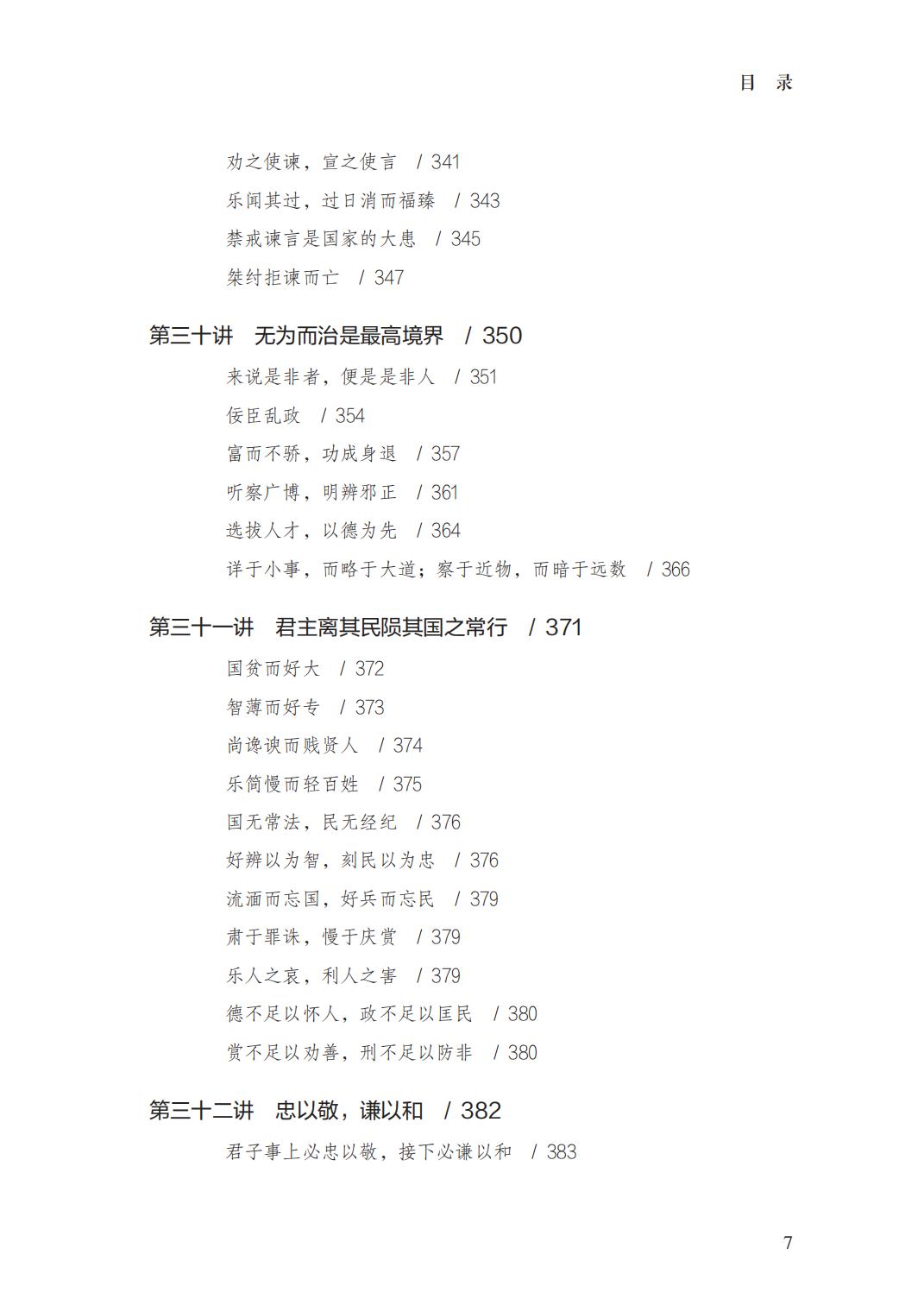 目 录

劝之使谏，宣之使言 / 341
乐闻其过，过日消而福臻 / 343
禁戒谏言是国家的大患 / 345
桀纣拒谏而亡 / 347

第三十讲 无为而治是最高境界 / 350
来说是非者，便是是非人 / 351
佞臣乱政 / 354
富而不骄，功成身退 / 357
听察广博，明辨邪正 / 361
选拔人才，以德为先 / 364
详于小事，而略于大道；察于近物，而暗于远数 / 366

第三十一讲 君主离其民陨其国之常行 / 371
国贫而好大 / 372
智薄而好专 / 373
尚谗谀而贱贤人 / 374
乐简慢而轻百姓 / 375
国无常法，民无经纪 / 376
好辨以为智，刻民以为忠 / 376
流湎而忘国，好兵而忘民 / 379
肃于罪诛，慢于庆赏 / 379
乐人之哀，利人之害 / 379
德不足以怀人，政不足以匡民 / 380
赏不足以劝善，刑不足以防非 / 380

第三十二讲 忠以敬，谦以和 / 382
君子事上必忠以敬，接下必谦以和 / 383

7